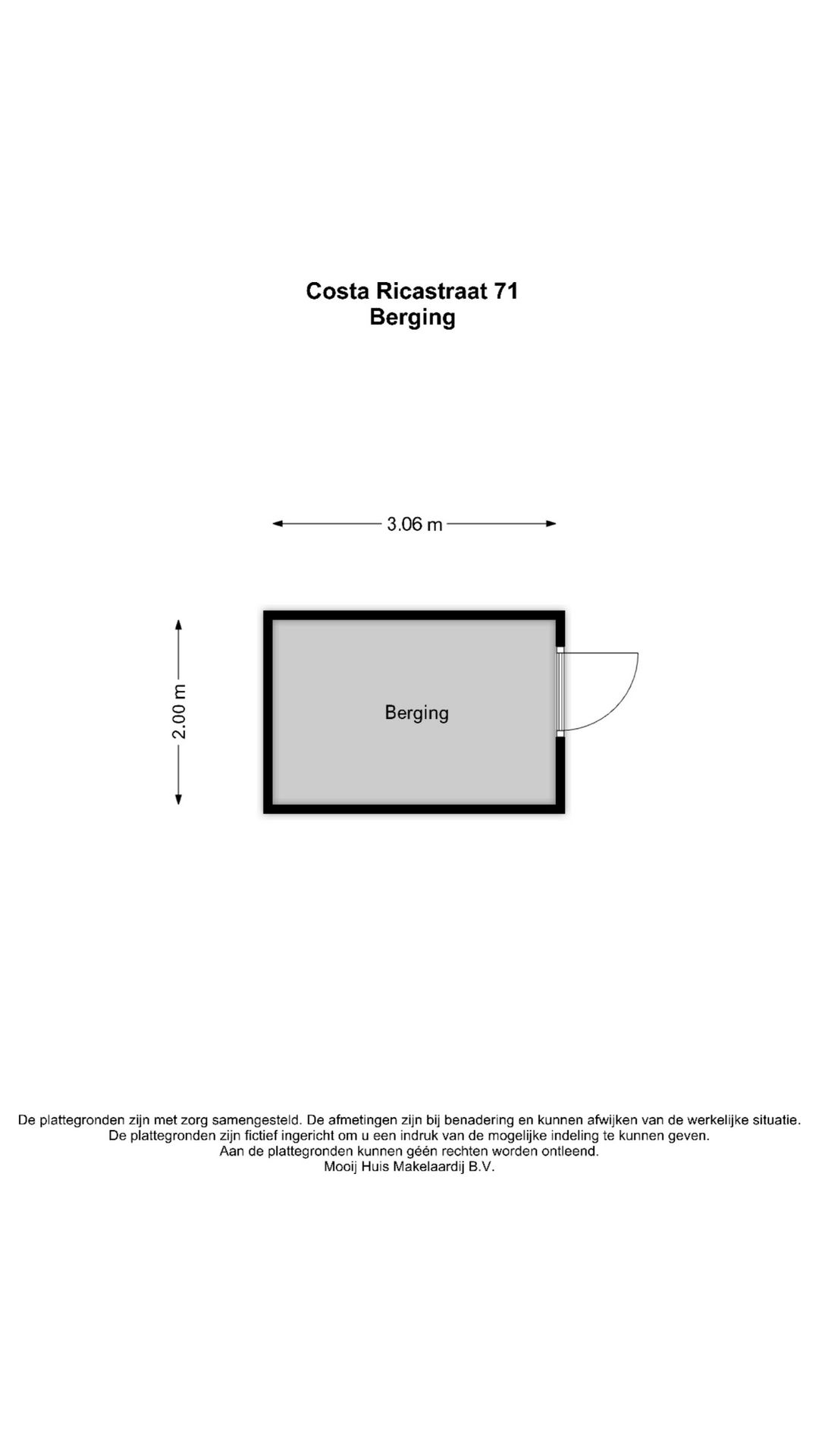 Costa Ricastraat 71
Berging

3.06 m

2.00 m

Berging

De plattegronden zijn met zorg samengesteld. De afmetingen zijn bij benadering en kunnen afwijken van de werkelijke situatie.
De plattegronden zijn fictief ingericht om u een indruk van de mogelijke indeling te kunnen geven.
Aan de plattegronden kunnen géén rechten worden ontleend.
Mooij Huis Makelaardij B.V.